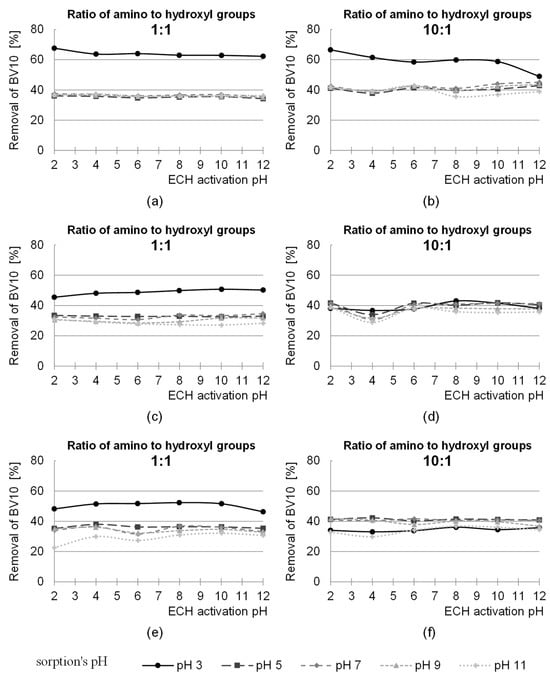 Ratio of amino to hydroxyl groups
1:1

Removal of BV10 [%]

80
60
40
20
0

2 3 4 5 6 7 8 9 10 11 12
ECH activation pH

(a)

Ratio of amino to hydroxyl groups
10:1

Removal of BV10 [%]

80
60
40
20
0

2 3 4 5 6 7 8 9 10 11 12
ECH activation pH

(b)

Ratio of amino to hydroxyl groups
1:1

Removal of BV10 [%]

80
60
40
20
0

2 3 4 5 6 7 8 9 10 11 12
ECH activation pH

(c)

Ratio of amino to hydroxyl groups
10:1

Removal of BV10 [%]

80
60
40
20
0

2 3 4 5 6 7 8 9 10 11 12
ECH activation pH

(d)

Ratio of amino to hydroxyl groups
1:1

Removal of BV10 [%]

80
60
40
20
0

2 3 4 5 6 7 8 9 10 11 12
ECH activation pH

(e)

Ratio of amino to hydroxyl groups
10:1

Removal of BV10 [%]

80
60
40
20
0

2 3 4 5 6 7 8 9 10 11 12
ECH activation pH

(f)

sorption's pH
pH 3
pH 5
pH 7
pH 9
pH 11